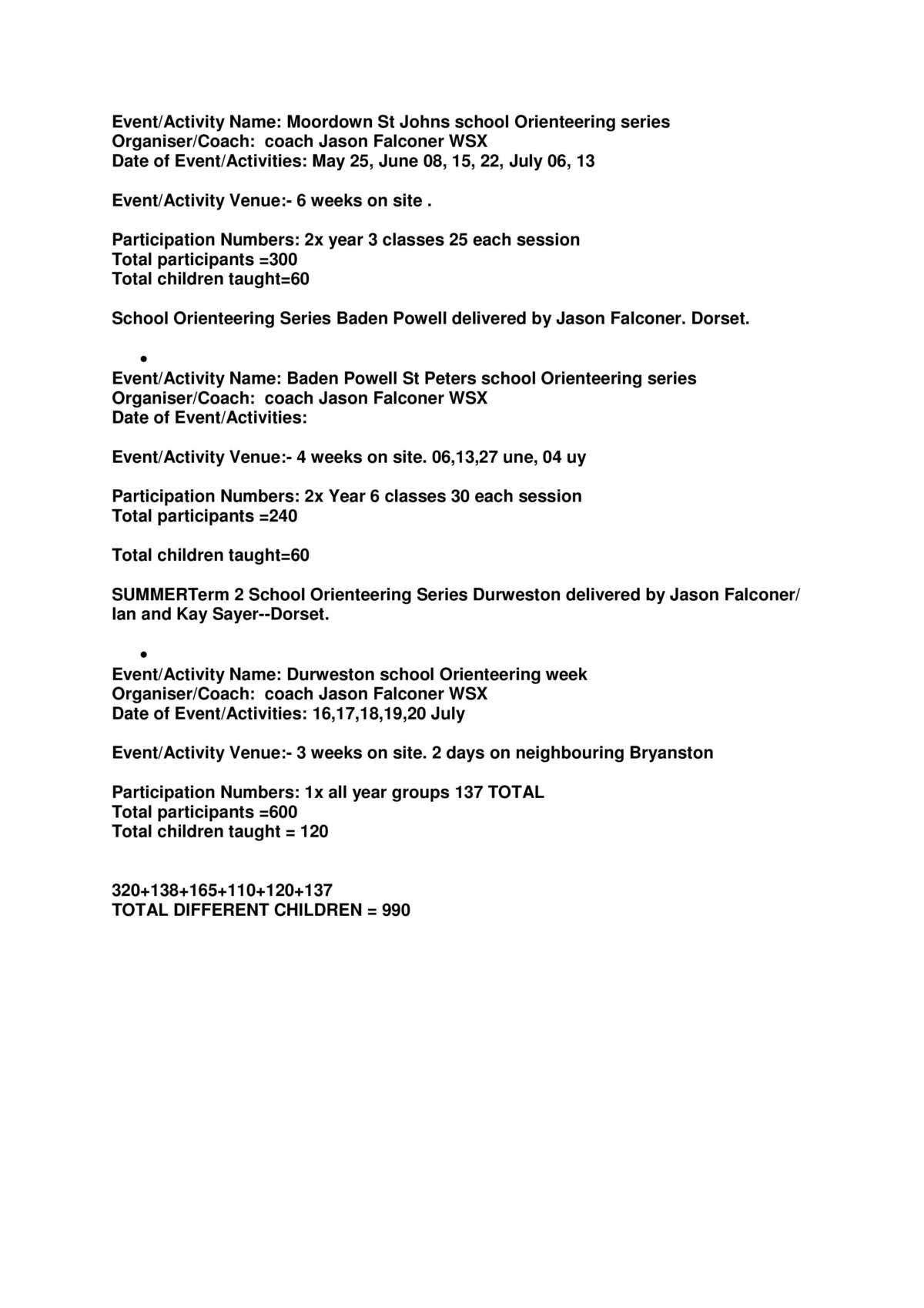 Event/Activity Name: Moordown St Johns school Orienteering series
Organiser/Coach: coach Jason Falconer WSX
Date of Event/Activities: May 25, June 08, 15, 22, July 06, 13

Event/Activity Venue:- 6 weeks on site .

Participation Numbers: 2x year 3 classes 25 each session
Total participants =300
Total children taught=60

School Orienteering Series Baden Powell delivered by Jason Falconer. Dorset.

•
Event/Activity Name: Baden Powell St Peters school Orienteering series
Organiser/Coach: coach Jason Falconer WSX
Date of Event/Activities:

Event/Activity Venue:- 4 weeks on site. 06,13,27 une, 04 uy

Participation Numbers: 2x Year 6 classes 30 each session
Total participants =240

Total children taught=60

SUMMERTerm 2 School Orienteering Series Durweston delivered by Jason Falconer/ Ian and Kay Sayer--Dorset.

•
Event/Activity Name: Durweston school Orienteering week
Organiser/Coach: coach Jason Falconer WSX
Date of Event/Activities: 16,17,18,19,20 July

Event/Activity Venue:- 3 weeks on site. 2 days on neighbouring Bryanston

Participation Numbers: 1x all year groups 137 TOTAL
Total participants =600
Total children taught = 120

320+138+165+110+120+137
TOTAL DIFFERENT CHILDREN = 990